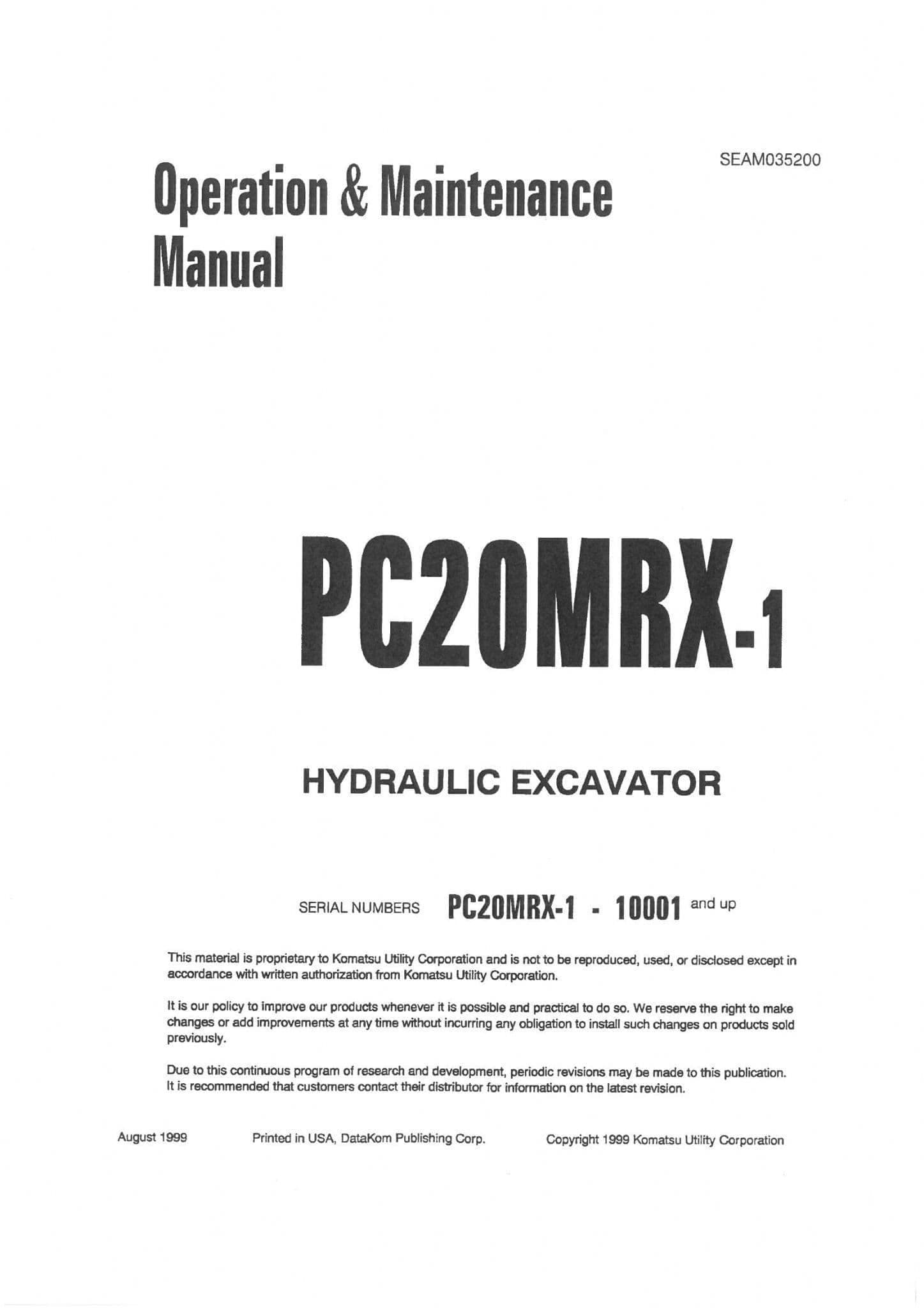 SEAM035200

Operation & Maintenance Manual

PC20MRX-1

HYDRAULIC EXCAVATOR

SERIAL NUMBERS PC20MRX-1 - 10001 and up

This material is proprietary to Komatsu Utility Corporation and is not to be reproduced, used, or disclosed except in accordance with written authorization from Komatsu Utility Corporation.

It is our policy to improve our products whenever it is possible and practical to do so. We reserve the right to make changes or add improvements at any time without incurring any obligation to install such changes on products sold previously.

Due to this continuous program of research and development, periodic revisions may be made to this publication. It is recommended that customers contact their distributor for information on the latest revision.

August 1999 Printed in USA, DataKom Publishing Corp. Copyright 1999 Komatsu Utility Corporation